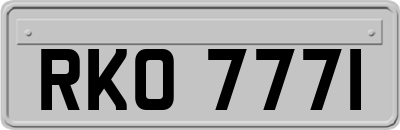 RKO 777I